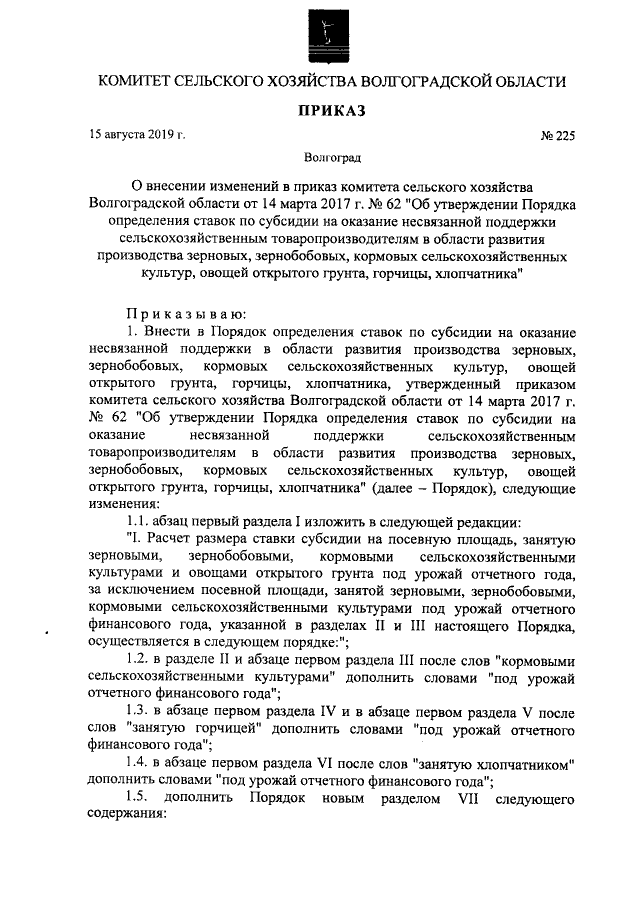 КОМИТЕТ СЕЛЬСКОГО ХОЗЯЙСТВА ВОЛГОГРАДСКОЙ ОБЛАСТИ

ПРИКАЗ

15 августа 2019 г. № 225

Волгоград

О внесении изменений в приказ комитета сельского хозяйства Волгоградской области от 14 марта 2017 г. № 62 "Об утверждении Порядка определения ставок по субсидии на оказание несвязанной поддержки сельскохозяйственным товаропроизводителям в области развития производства зерновых, зернобобовых, кормовых сельскохозяйственных культур, овощей открытого грунта, горчицы, хлопчатника"

Приказываю:

1. Внести в Порядок определения ставок по субсидии на оказание несвязанной поддержки в области развития производства зерновых, зернобобовых, кормовых сельскохозяйственных культур, овощей открытого грунта, горчицы, хлопчатника, утвержденный приказом комитета сельского хозяйства Волгоградской области от 14 марта 2017 г. № 62 "Об утверждении Порядка определения ставок по субсидии на оказание несвязанной поддержки сельскохозяйственным товаропроизводителям в области развития производства зерновых, зернобобовых, кормовых сельскохозяйственных культур, овощей открытого грунта, горчицы, хлопчатника" (далее – Порядок), следующие изменения:

1.1. абзац первый раздела I изложить в следующей редакции:

"I. Расчет размера ставки субсидии на посевную площадь, занятую зерновыми, зернобобовыми, кормовыми сельскохозяйственными культурами и овощами открытого грунта под урожай отчетного года, за исключением посевной площади, занятой зерновыми, зернобобовыми, кормовыми сельскохозяйственными культурами под урожай отчетного финансового года, указанной в разделах II и III настоящего Порядка, осуществляется в следующем порядке:";

1.2. в разделе II и абзаце первом раздела III после слов "кормовыми сельскохозяйственными культурами" дополнить словами "под урожай отчетного финансового года";

1.3. в абзаце первом раздела IV и в абзаце первом раздела V после слов "занятую горчицей" дополнить словами "под урожай отчетного финансового года";

1.4. в абзаце первом раздела VI после слов "занятую хлопчатником" дополнить словами "под урожай отчетного финансового года";

1.5. дополнить Порядок новым разделом VII следующего содержания: